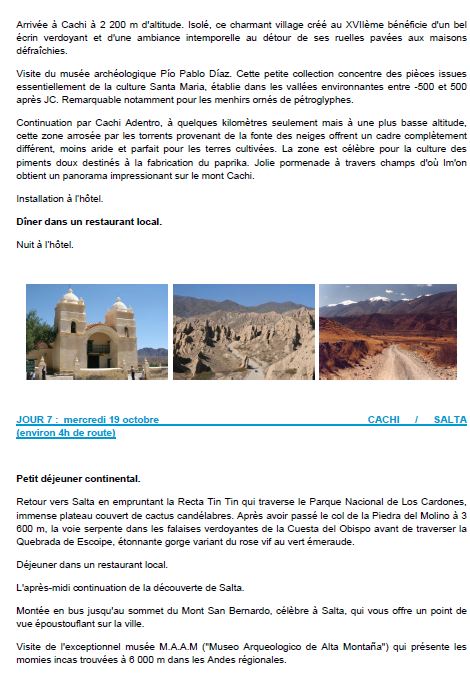 Arrivée à Cachi à 2 200 m d'altitude. Isolé, ce charmant village créé au XVIIème bénéficie d'un bel écrin verdoyant et d'une ambiance intemporelle au détour de ses ruelles pavées aux maisons défraîchies.

Visite du musée archéologique Pío Pablo Díaz. Cette petite collection concentre des pièces issues essentiellement de la culture Santa Maria, établie dans les vallées environnantes entre -500 et 500 après JC. Remarquable notamment pour les menhirs ornés de pétroglyphes.

Continuation par Cachi Adentro, à quelques kilomètres seulement mais à une plus basse altitude, cette zone arrosée par les torrents provenant de la fonte des neiges offrent un cadre complètement différent, moins aride et parfait pour les terres cultivées. La zone est célèbre pour la culture des piments doux destinés à la fabrication du paprika. Jolie pormenade à travers champs d'où lm'on obtient un panorama impressionant sur le mont Cachi.

Installation à l'hôtel.

Dîner dans un restaurant local.

Nuit à l'hôtel.

JOUR 7 : mercredi 19 octobre CACHI / SALTA (environ 4h de route)

Petit déjeuner continental.

Retour vers Salta en empruntant la Recta Tin Tin qui traverse le Parque Nacional de Los Cardones, immense plateau couvert de cactus candélabres. Après avoir passé le col de la Piedra del Molino à 3 600 m, la voie serpente dans les falaises verdoyantes de la Cuesta del Obispo avant de traverser la Quebrada de Escoipe, étonnante gorge variant du rose vif au vert émeraude.

Déjeuner dans un restaurant local.

L'après-midi continuation de la découverte de Salta.

Montée en bus jusqu'au sommet du Mont San Bernardo, célèbre à Salta, qui vous offre un point de vue époustouflant sur la ville.

Visite de l'exceptionnel musée M.A.A.M ("Museo Arqueologico de Alta Montaña") qui présente les momies incas trouvées à 6 000 m dans les Andes régionales.